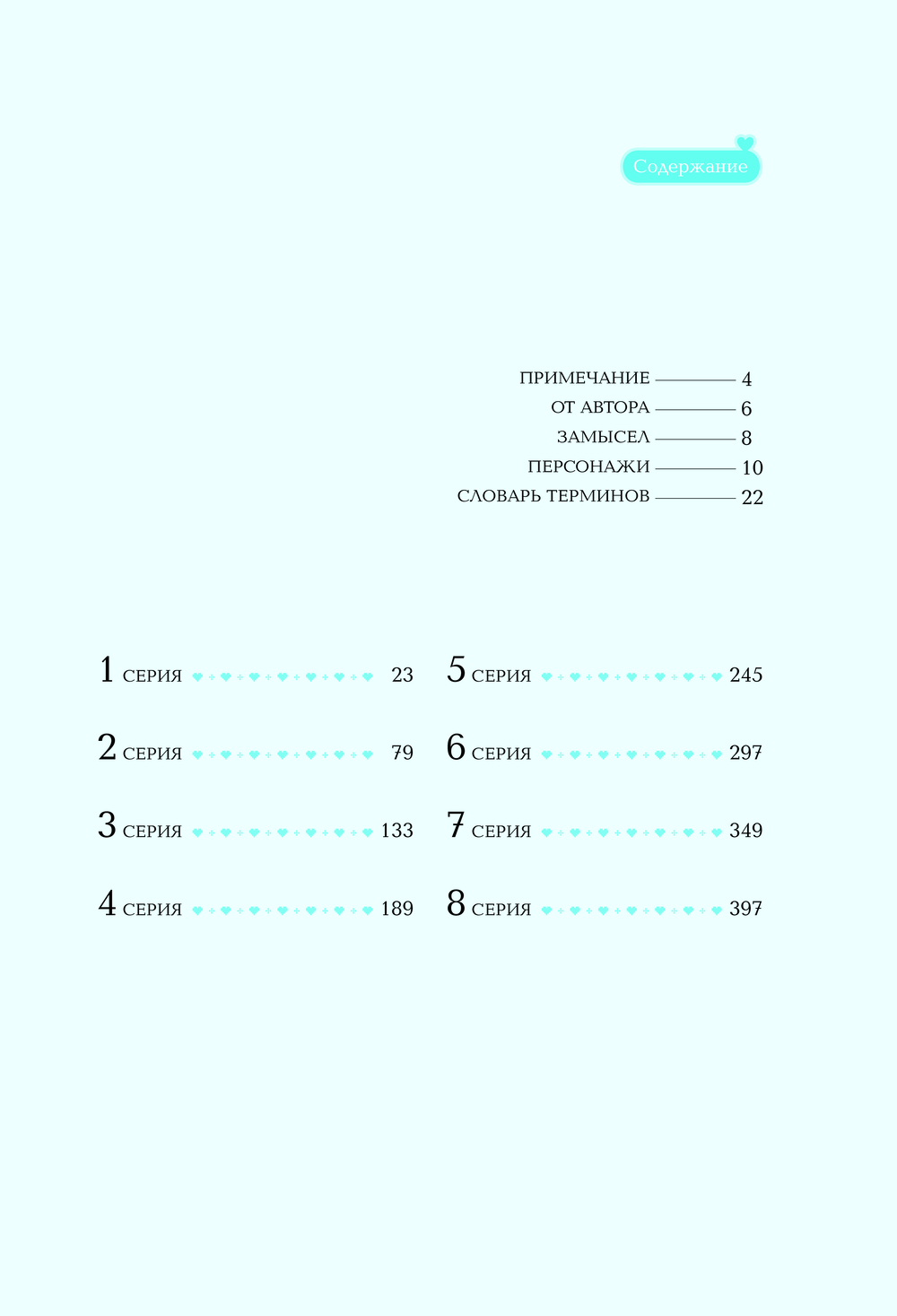 Содержание

ПРИМЕЧАНИЕ 4
ОТ АВТОРА 6
ЗАМЫСЕЛ 8
ПЕРСОНАЖИ 10
СЛОВАРЬ ТЕРМИНОВ 22

1 СЕРИЯ 23
2 СЕРИЯ 79
3 СЕРИЯ 133
4 СЕРИЯ 189

5 СЕРИЯ 245
6 СЕРИЯ 297
7 СЕРИЯ 349
8 СЕРИЯ 397